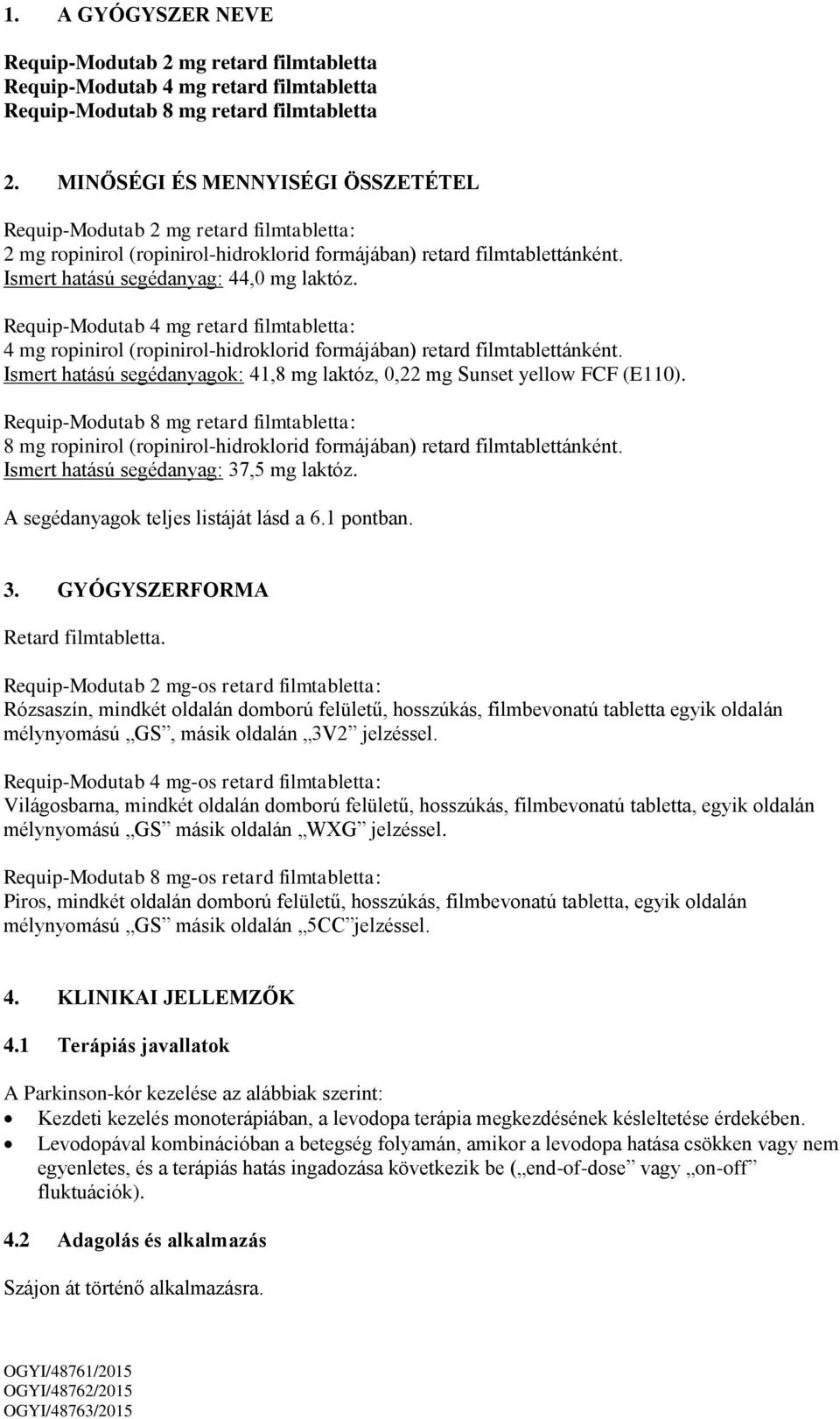 1. A GYÓGYSZER NEVE

Requip-Modutab 2 mg retard filmtabletta
Requip-Modutab 4 mg retard filmtabletta
Requip-Modutab 8 mg retard filmtabletta

2. MINŐSÉGI ÉS MENNYISÉGI ÖSSZETÉTEL

Requip-Modutab 2 mg retard filmtabletta:
2 mg ropinirol (ropinirol-hidroklorid formájában) retard filmtablettánként.
Ismert hatású segédanyag: 44,0 mg laktóz.

Requip-Modutab 4 mg retard filmtabletta:
4 mg ropinirol (ropinirol-hidroklorid formájában) retard filmtablettánként.
Ismert hatású segédanyagok: 41,8 mg laktóz, 0,22 mg Sunset yellow FCF (E110).

Requip-Modutab 8 mg retard filmtabletta:
8 mg ropinirol (ropinirol-hidroklorid formájában) retard filmtablettánként.
Ismert hatású segédanyag: 37,5 mg laktóz.

A segédanyagok teljes listáját lásd a 6.1 pontban.

3. GYÓGYSZERFORMA

Retard filmtabletta.

Requip-Modutab 2 mg-os retard filmtabletta:
Rózsaszín, mindkét oldalán domború felületű, hosszúkás, filmbevonatú tabletta egyik oldalán mélynyomású „GS”, másik oldalán „3V2” jelzéssel.

Requip-Modutab 4 mg-os retard filmtabletta:
Világosbarna, mindkét oldalán domború felületű, hosszúkás, filmbevonatú tabletta, egyik oldalán mélynyomású „GS” másik oldalán „WXG” jelzéssel.

Requip-Modutab 8 mg-os retard filmtabletta:
Piros, mindkét oldalán domború felületű, hosszúkás, filmbevonatú tabletta, egyik oldalán mélynyomású „GS” másik oldalán „5CC”jelzéssel.

4. KLINIKAI JELLEMZŐK

4.1 Terápiás javallatok

A Parkinson-kór kezelése az alábbiak szerint:
• Kezdeti kezelés monoterápiában, a levodopa terápia megkezdésének késleltetése érdekében.
• Levodopával kombinációban a betegség folyamán, amikor a levodopa hatása csökken vagy nem egyenletes, és a terápiás hatás ingadozása következik be („end-of-dose” vagy „on-off” fluktuációk).

4.2 Adagolás és alkalmazás

Szájon át történő alkalmazásra.

OGYI/48761/2015
OGYI/48762/2015
OGYI/48763/2015